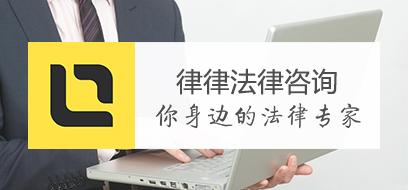 律律法律咨询
你身边的法律专家